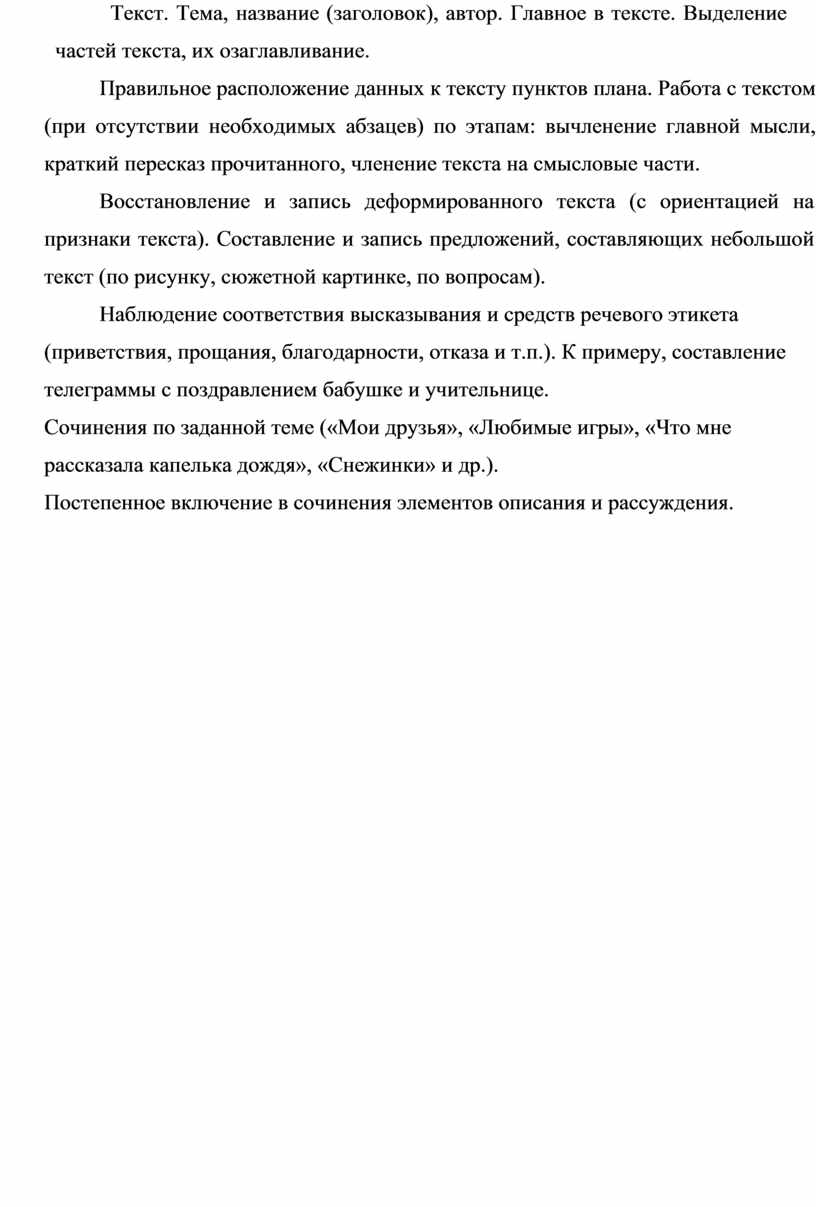 Текст. Тема, название (заголовок), автор. Главное в тексте. Выделение частей текста, их озаглавливание.

Правильное расположение данных к тексту пунктов плана. Работа с текстом (при отсутствии необходимых абзацев) по этапам: вычленение главной мысли, краткий пересказ прочитанного, членение текста на смысловые части.

Восстановление и запись деформированного текста (с ориентацией на признаки текста). Составление и запись предложений, составляющих небольшой текст (по рисунку, сюжетной картинке, по вопросам).

Наблюдение соответствия высказывания и средств речевого этикета (приветствия, прощания, благодарности, отказа и т.п.). К примеру, составление телеграммы с поздравлением бабушке и учительнице.

Сочинения по заданной теме («Мои друзья», «Любимые игры», «Что мне рассказала капелька дождя», «Снежинки» и др.).

Постепенное включение в сочинения элементов описания и рассуждения.